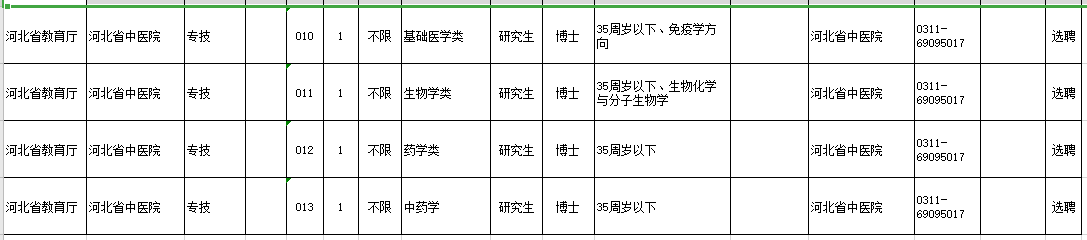 | 河北省教育厅 | 河北省中医院 | 专技 | | 010 | 1 | 不限 | 基础医学类 | 研究生 | 博士 | 35周岁以下、免疫学方向 | | 河北省中医院 | 0311-69095017 | | 选聘 |
|---|---|---|---|---|---|---|---|---|---|---|---|---|---|---|---|
| 河北省教育厅 | 河北省中医院 | 专技 | | 011 | 1 | 不限 | 生物学类 | 研究生 | 博士 | 35周岁以下、生物化学与分子生物学 | | 河北省中医院 | 0311-69095017 | | 选聘 |
| 河北省教育厅 | 河北省中医院 | 专技 | | 012 | 1 | 不限 | 药学类 | 研究生 | 博士 | 35周岁以下 | | 河北省中医院 | 0311-69095017 | | 选聘 |
| 河北省教育厅 | 河北省中医院 | 专技 | | 013 | 1 | 不限 | 中药学 | 研究生 | 博士 | 35周岁以下 | | 河北省中医院 | 0311-69095017 | | 选聘 |